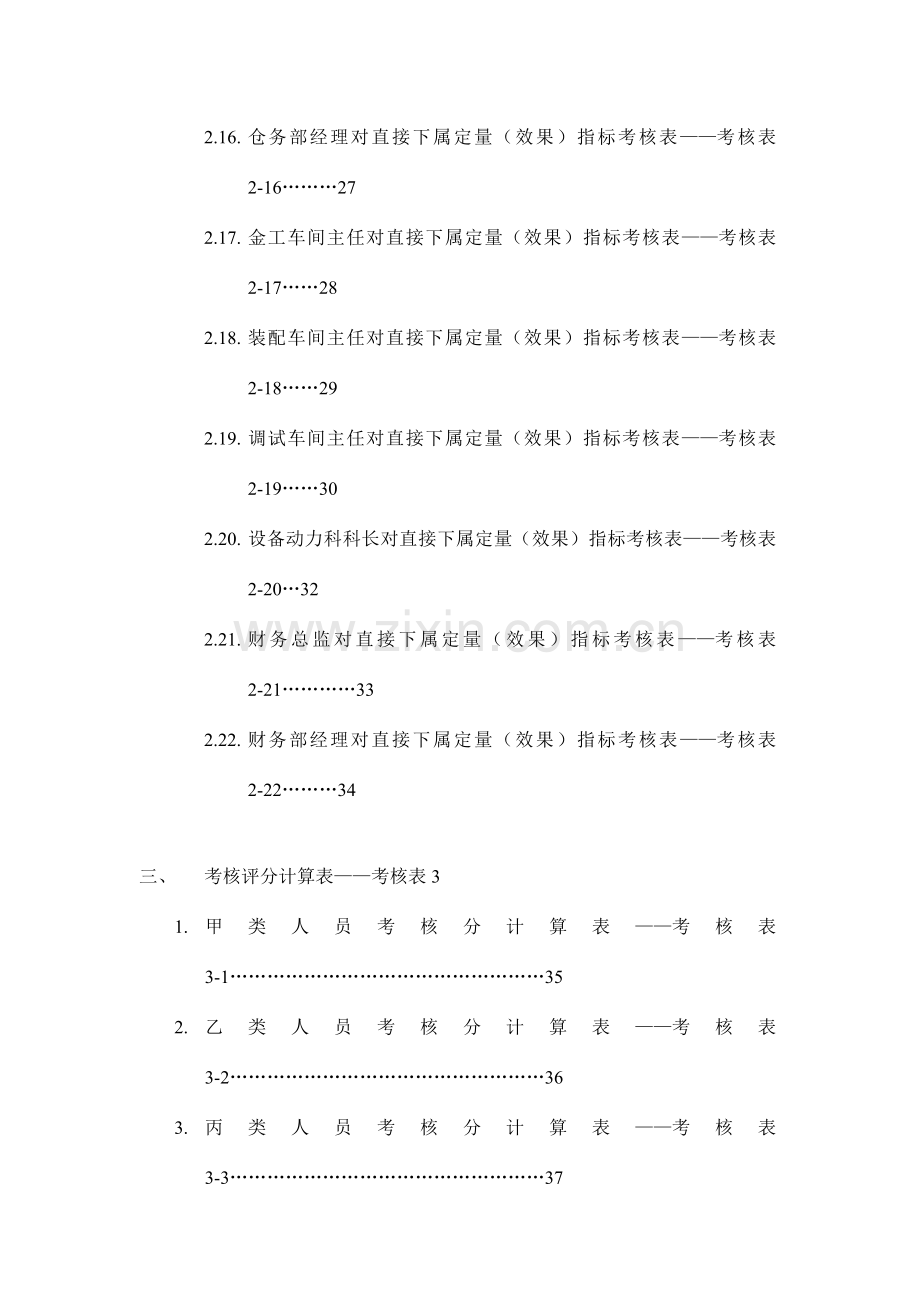 2.16.仓务部经理对直接下属定量（效果）指标考核表——考核表2-16 27

2.17.金工车间主任对直接下属定量（效果）指标考核表——考核表2-17 28

2.18.装配车间主任对直接下属定量（效果）指标考核表——考核表2-18 29

2.19.调试车间主任对直接下属定量（效果）指标考核表——考核表2-19 30

2.20.设备动力科科长对直接下属定量（效果）指标考核表——考核表2-20 32

2.21.财务总监对直接下属定量（效果）指标考核表——考核表2-21 33

2.22.财务部经理对直接下属定量（效果）指标考核表——考核表2-22 34

三、 考核评分计算表——考核表3

1.甲类人员考核分计算表——考核表3-1 35

2.乙类人员考核分计算表——考核表3-2 36

3.丙类人员考核分计算表——考核表3-3 37

www.zixin.com.cn